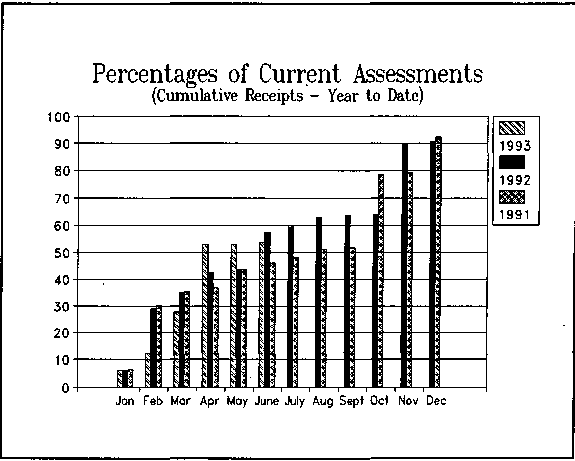 Percentages of Current Assessments
(Cumulative Receipts – Year to Date)

100
90
80
70
60
50
40
30
20
10
0

Jan Feb Mar Apr May June July Aug Sept Oct Nov Dec

1993
1992
1991